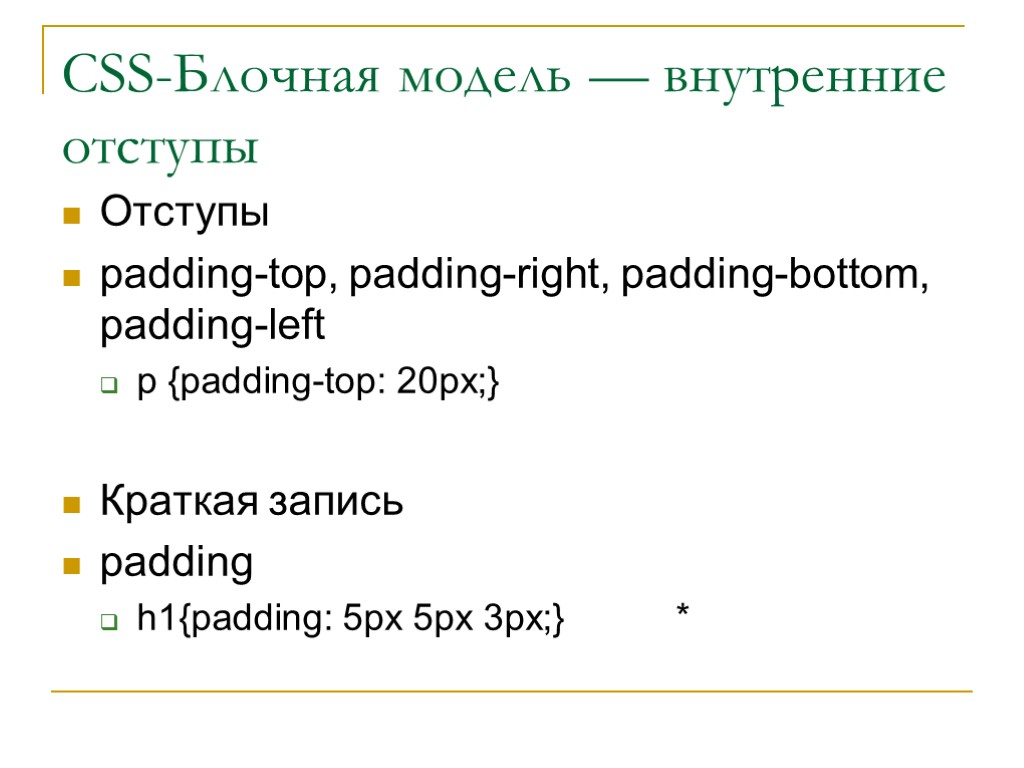 CSS-Блочная модель — внутренние отступы

Отступы

padding-top, padding-right, padding-bottom, padding-left

p {padding-top: 20px;}

Краткая запись

padding

h1{padding: 5px 5px 3px;} *